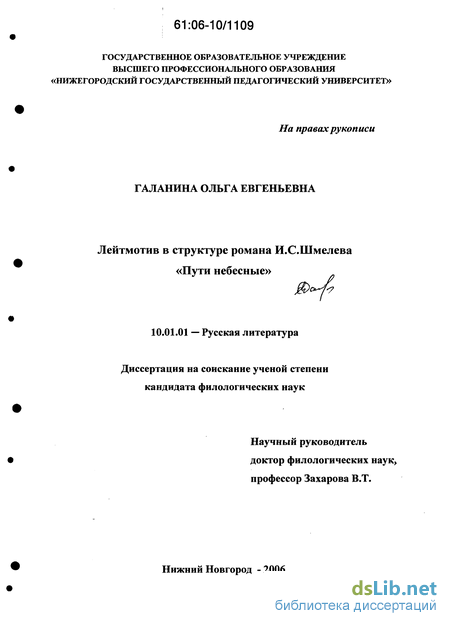 61:06-10/1109

ГОСУДАРСТВЕННОЕ ОБРАЗОВАТЕЛЬНОЕ УЧРЕЖДЕНИЕ
ВЫСШЕГО ПРОФЕССИОНАЛЬНОГО ОБРАЗОВАНИЯ
«НИЖЕГОРОДСКИЙ ГОСУДАРСТВЕННЫЙ ПЕДАГОГИЧЕСКИЙ УНИВЕРСИТЕТ»

На правах рукописи

ГАЛАНИНА ОЛЬГА ЕВГЕНЬЕВНА

Лейтмотив в структуре романа И.С.Шмелева
«Пути небесные»

10.01.01 — Русская литература

Диссертация на соискание ученой степени
кандидата филологических наук

Научный руководитель
доктор филологических наук,
профессор Захарова В.Т.

Нижний Новгород - 2006

dsLib.net
библиотека диссертаций